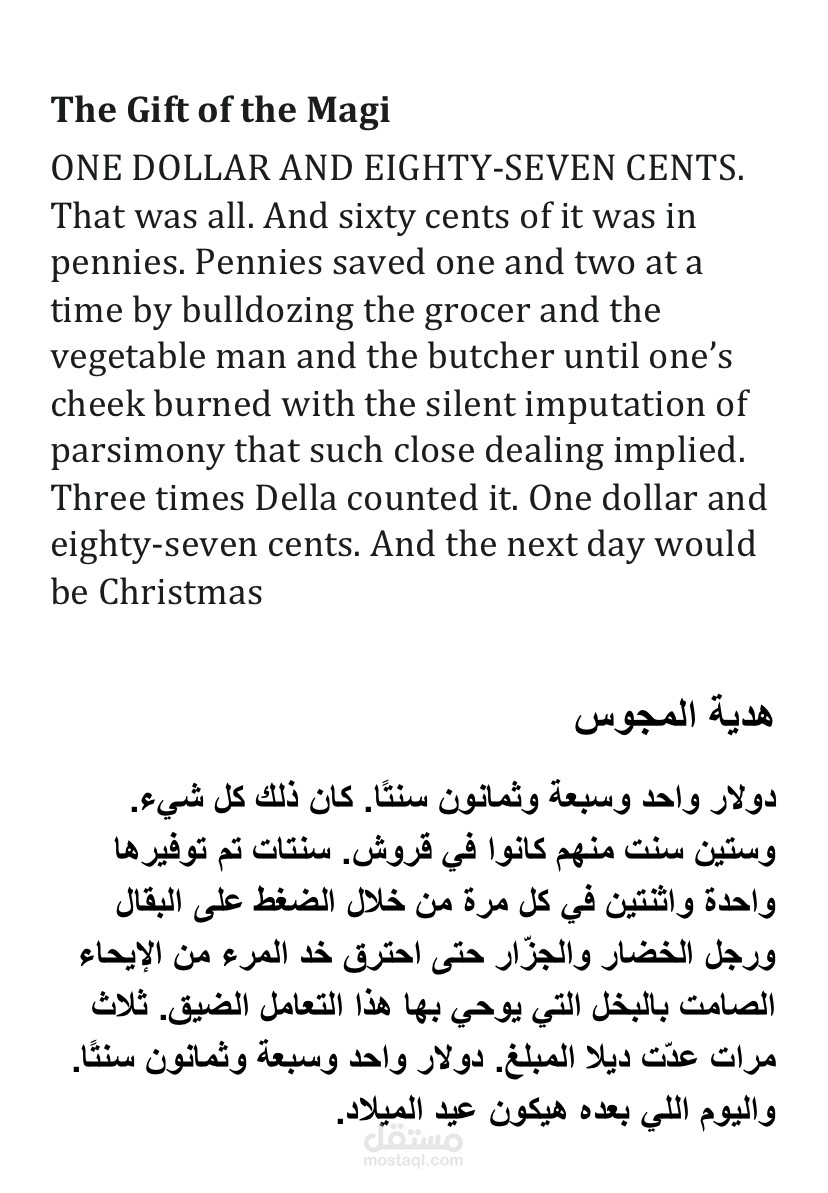 The Gift of the Magi

ONE DOLLAR AND EIGHTY-SEVEN CENTS. That was all. And sixty cents of it was in pennies. Pennies saved one and two at a time by bulldozing the grocer and the vegetable man and the butcher until one's cheek burned with the silent imputation of parsimony that such close dealing implied. Three times Della counted it. One dollar and eighty-seven cents. And the next day would be Christmas

هدية المجوس

دولار واحد وسبعة وثمانون سنتًا. كان ذلك كل شيء. وستين سنت منهم كانوا في قروش. سنتات تم توفيرها واحدة واثنتين في كل مرة من خلال الضغط على البقال ورجل الخضار والجزّار حتى احترق خد المرء من الإيحاء الصامت بالبخل التي يوحي بها هذا التعامل الضيق. ثلاث مرات عدّت ديلا المبلغ. دولار واحد وسبعة وثمانون سنتًا. واليوم اللي بعده هيكون عيد الميلاد.

مستقل
mostaql.com